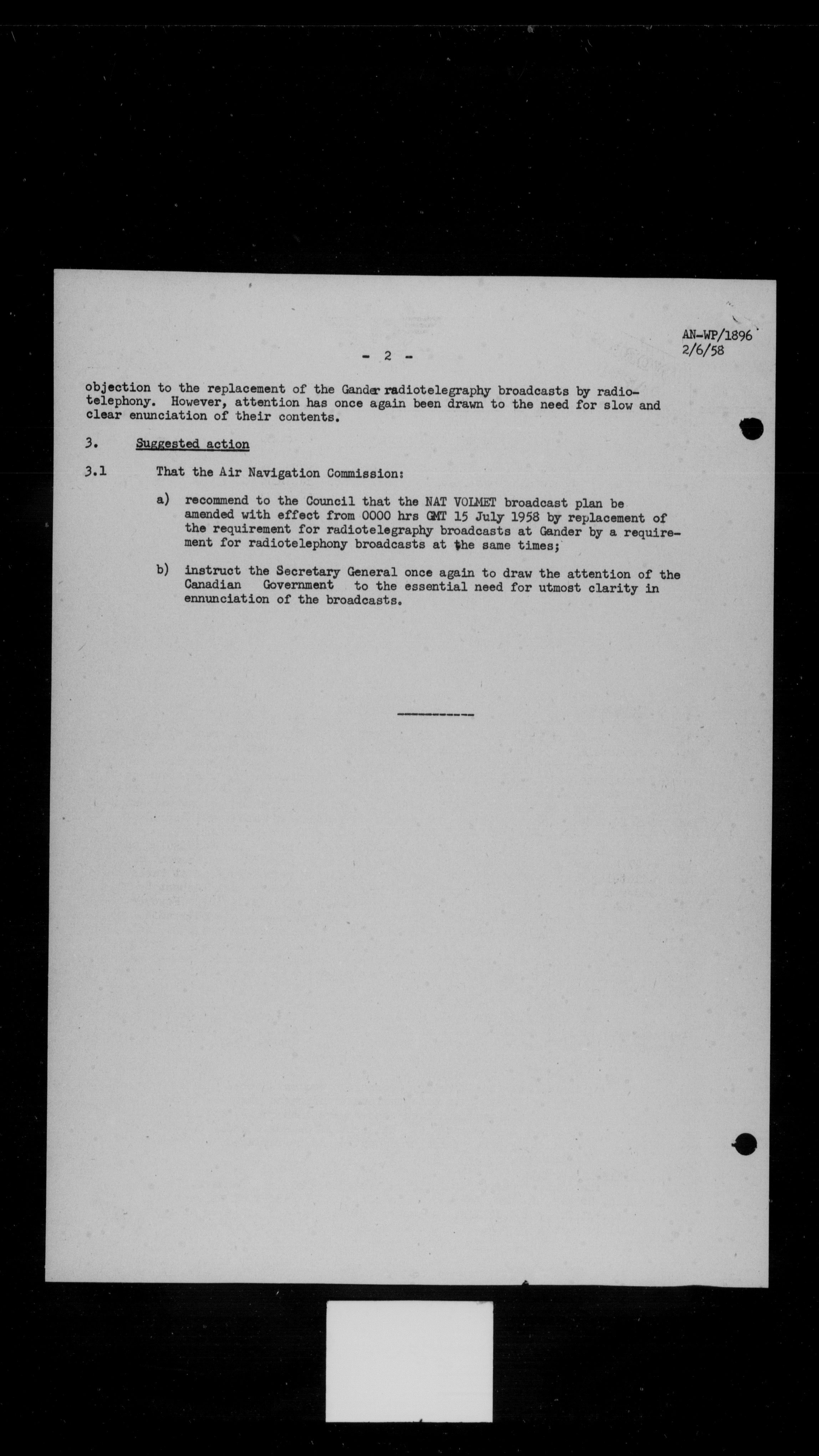 AN-WP/1896
2/6/58

- 2 -

objection to the replacement of the Gander radiotelegraphy broadcasts by radiotelephony. However, attention has once again been drawn to the need for slow and clear enunciation of their contents.

3. Suggested action

3.1 That the Air Navigation Commission:

a) recommend to the Council that the NAT VOLMET broadcast plan be amended with effect from 0000 hrs GMT 15 July 1958 by replacement of the requirement for radiotelegraphy broadcasts at Gander by a requirement for radiotelephony broadcasts at the same times;

b) instruct the Secretary General once again to draw the attention of the Canadian Government to the essential need for utmost clarity in ennunciation of the broadcasts.

-----------